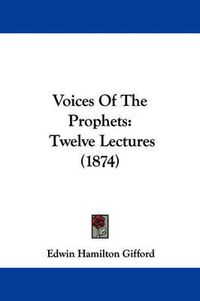 Voices Of The Prophets: Twelve Lectures (1874)

Edwin Hamilton Gifford